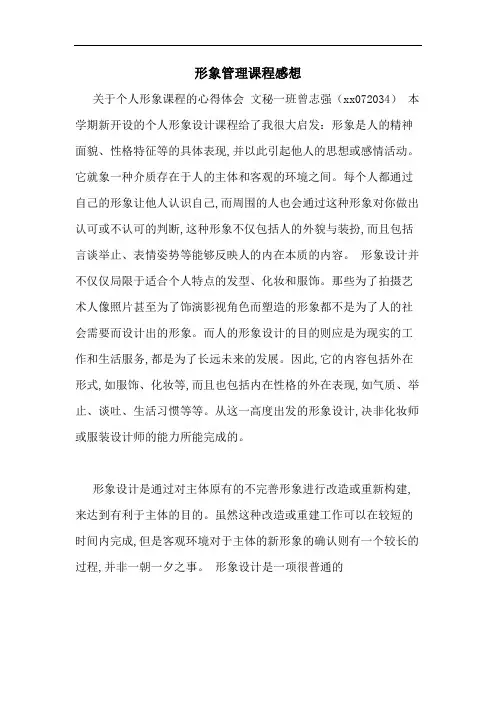 形象管理课程感想

关于个人形象课程的心得体会 文秘一班曾志强（xx072034） 本学期新开设的个人形象设计课程给了我很大启发：形象是人的精神面貌、性格特征等的具体表现，并以此引起他人的思想或感情活动。它就象一种介质存在于人的主体和客观的环境之间。每个人都通过自己的形象让他人认识自己，而周围的人也会通过这种形象对你做出认可或不认可的判断，这种形象不仅包括人的外貌与装扮，而且包括言谈举止、表情姿势等能够反映人的内在本质的内容。 形象设计并不仅仅局限于适合个人特点的发型、化妆和服饰。那些为了拍摄艺术人像照片甚至为了饰演影视角色而塑造的形象都不是为了人的社会需要而设计出的形象。而人的形象设计的目的则应是为现实的工作和生活服务，都是为了长远未来的发展。因此，它的内容包括外在形式，如服饰、化妆等，而且也包括内在性格的外在表现，如气质、举止、谈吐、生活习惯等等。从这一高度出发的形象设计，决非化妆师或服装设计师的能力所能完成的。

形象设计是通过对主体原有的不完善形象进行改造或重新构建，来达到有利于主体的目的。虽然这种改造或重建工作可以在较短的时间内完成，但是客观环境对于主体的新形象的确认则有一个较长的过程，并非一朝一夕之事。 形象设计是一项很普通的